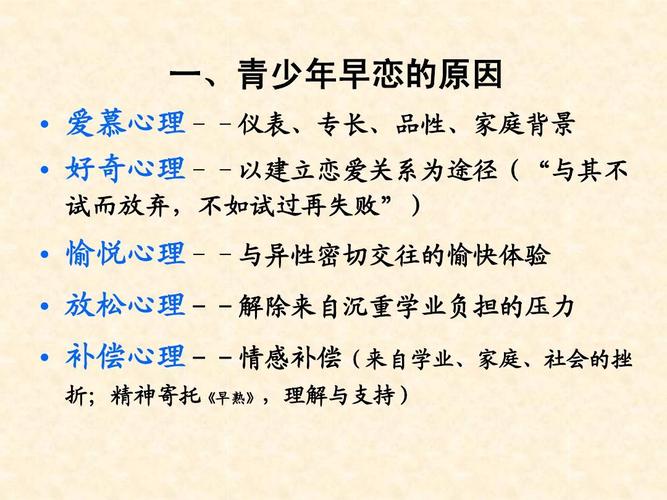 一、青少年早恋的原因

• 爱慕心理－－仪表、专长、品性、家庭背景

• 好奇心理－－以建立恋爱关系为途径（“与其不试而放弃，不如试过再失败”）

• 愉悦心理－－与异性密切交往的愉快体验

• 放松心理－－解除来自沉重学业负担的压力

• 补偿心理－－情感补偿（来自学业、家庭、社会的挫折；精神寄托《早熟》，理解与支持）